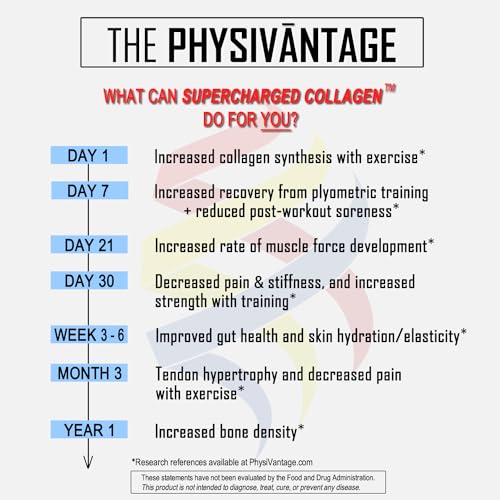 THE PHYSIVĀNTAGE

WHAT CAN SUPERCHARGED COLLAGEN™ DO FOR YOU?

DAY 1 Increased collagen synthesis with exercise*

DAY 7 Increased recovery from plyometric training + reduced post-workout soreness*

DAY 21 Increased rate of muscle force development*

DAY 30 Decreased pain & stiffness, and increased strength with training*

WEEK 3 - 6 Improved gut health and skin hydration/elasticity*

MONTH 3 Tendon hypertrophy and decreased pain with exercise*

YEAR 1 Increased bone density*

*Research references available at PhysiVantage.com

These statements have not been evaluated by the Food and Drug Administration. This product is not intended to diagnose, treat, cure, or prevent any disease.